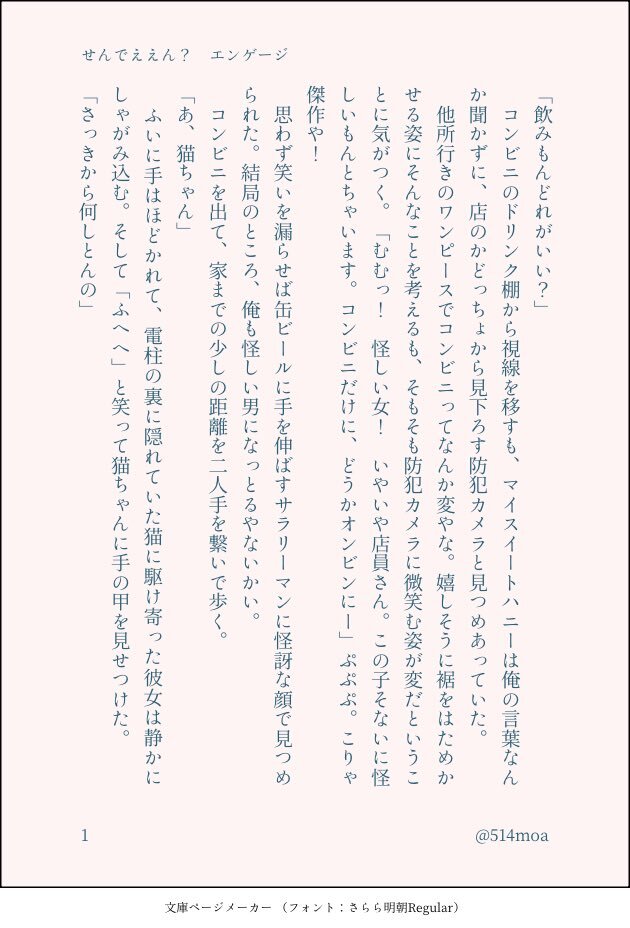 せんでええん？　エンゲージ

「飲みもんどれがいい？」

コンビニのドリンク棚から視線を移すも、マイスイートハニーは俺の言葉なんか聞かずに、店のかどっちょから見下ろす防犯カメラと見つめあっていた。

他所行きのワンピースでコンビニってなんか変やな。嬉しそうに裾をはためかせる姿にそんなことを考えるも、そもそも防犯カメラに微笑む姿が変だということに気がつく。「むむっ！　怪しい女！　いやいや店員さん。この子そないに怪しいもんとちゃいます。コンビニだけに、どうかオンビンにー」ぷぷぷ。こりゃ傑作や！

思わず笑いを漏らせば缶ビールに手を伸ばすサラリーマンに怪訝な顔で見つめられた。結局のところ、俺も怪しい男になっとるやないかい。

コンビニを出て、家までの少しの距離を二人手を繋いで歩く。

「あ、猫ちゃん」

ふいに手はほどかれて、電柱の裏に隠れていた猫に駆け寄った彼女は静かにしゃがみ込む。そして「ふへへ」と笑って猫ちゃんに手の甲を見せつけた。

「さっきから何しとんの」

1　　@514moa

文庫ページメーカー（フォント：さらら明朝Regular）